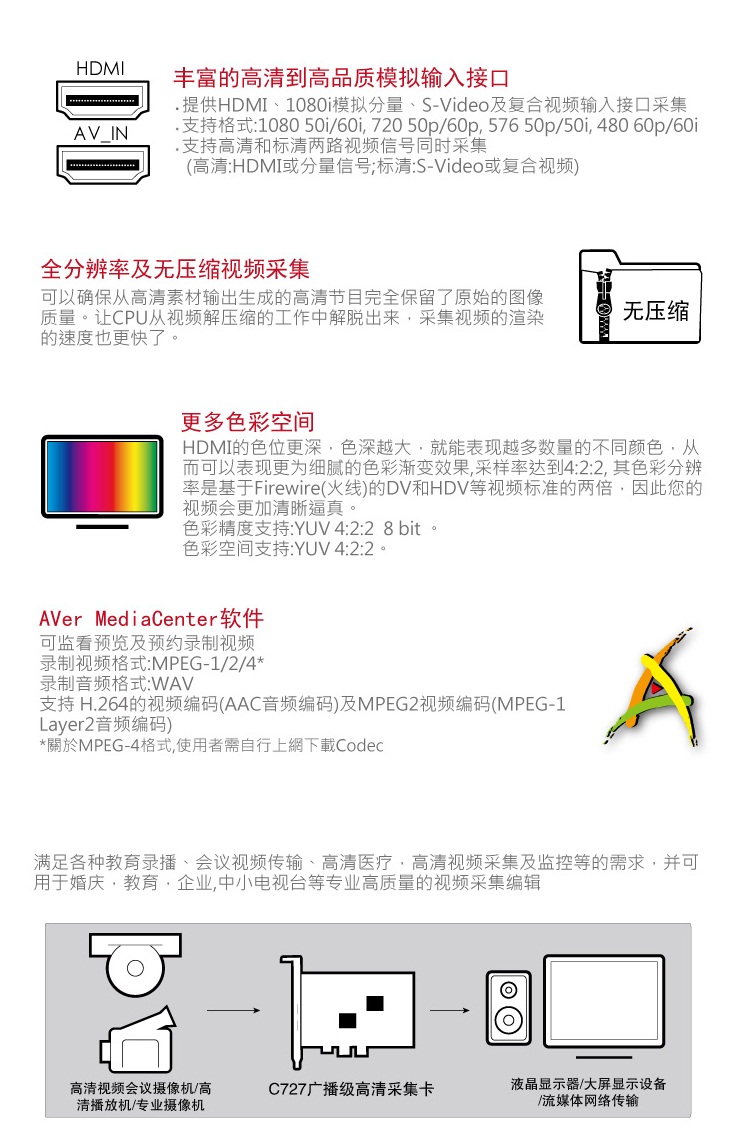 HDMI

AV_IN

丰富的高清到高品质模拟输入接口

.提供HDMI、1080i模拟分量、S-Video及复合视频输入接口采集
.支持格式:1080 50i/60i, 720 50p/60p, 576 50p/50i, 480 60p/60i
.支持高清和标清两路视频信号同时采集
(高清:HDMI或分量信号;标清:S-Video或复合视频)

全分辨率及无压缩视频采集

可以确保从高清素材输出生成的高清节目完全保留了原始的图像质量。让CPU从视频解压缩的工作中解脱出来，采集视频的渲染的速度也更快了。

无压缩

更多色彩空间

HDMI的色位更深，色深越大，就能表现越多数量的不同颜色，从而可以表现更为细腻的色彩渐变效果,采样率达到4:2:2, 其色彩分辨率是基于Firewire(火线)的DV和HDV等视频标准的两倍，因此您的视频会更加清晰逼真。
色彩精度支持:YUV 4:2:2 8 bit 。
色彩空间支持:YUV 4:2:2。

AVer MediaCenter软件

可监看预览及预约录制视频
录制视频格式:MPEG-1/2/4*
录制音频格式:WAV
支持 H.264的视频编码(AAC音频编码)及MPEG2视频编码(MPEG-1 Layer2音频编码)
*關於MPEG-4格式,使用者需自行上網下載Codec

满足各种教育录播、会议视频传输、高清医疗，高清视频采集及监控等的需求，并可用于婚庆，教育，企业,中小电视台等专业高质量的视频采集编辑

高清视频会议摄像机/高清播放机/专业摄像机

C727广播级高清采集卡

液晶显示器/大屏显示设备/流媒体网络传输